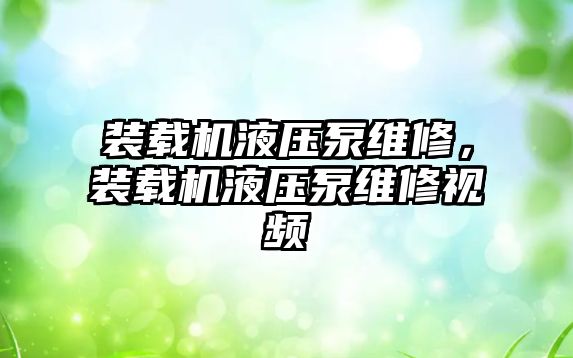 装载机液压泵维修，装载机液压泵维修视频